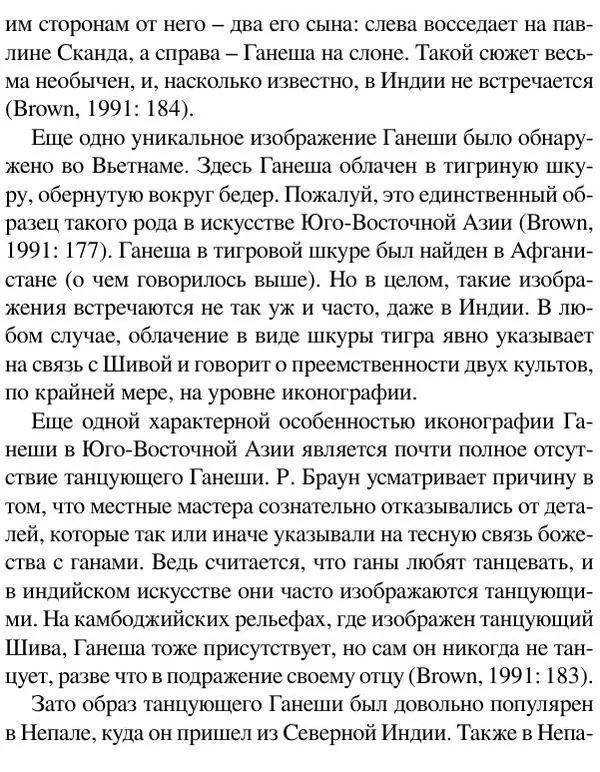 им сторонам от него – два его сына: слева восседает на павлине Сканда, а справа – Ганеша на слоне. Такой сюжет весьма необычен, и, насколько известно, в Индии не встречается (Brown, 1991: 184).

Еще одно уникальное изображение Ганеши было обнаружено во Вьетнаме. Здесь Ганеша облачен в тигриную шкуру, обернутую вокруг бедер. Пожалуй, это единственный образец такого рода в искусстве Юго-Восточной Азии (Brown, 1991: 177). Ганеша в тигровой шкуре был найден в Афганистане (о чем говорилось выше). Но в целом, такие изображения встречаются не так уж и часто, даже в Индии. В любом случае, облачение в виде шкуры тигра явно указывает на связь с Шивой и говорит о преемственности двух культов, по крайней мере, на уровне иконографии.

Еще одной характерной особенностью иконографии Ганеши в Юго-Восточной Азии является почти полное отсутствие танцующего Ганеши. Р. Браун усматривает причину в том, что местные мастера сознательно отказывались от деталей, которые так или иначе указывали на тесную связь божества с ганами. Ведь считается, что ганы любят танцевать, и в индийском искусстве они часто изображаются танцующими. На камбоджийских рельефах, где изображен танцующий Шива, Ганеша тоже присутствует, но сам он никогда не танцует, разве что в подражение своему отцу (Brown, 1991: 183).

Зато образ танцующего Ганеши был довольно популярен в Непале, куда он пришел из Северной Индии. Также в Непа-